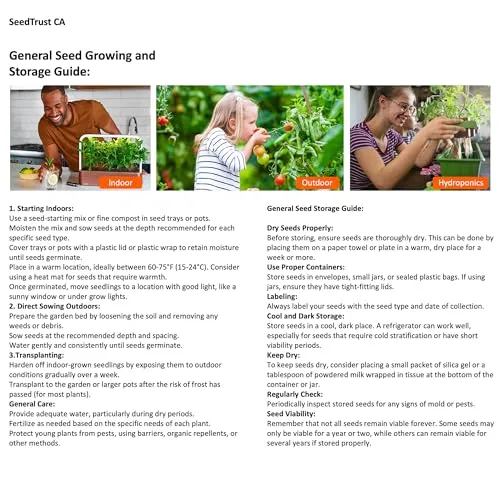 SeedTrust CA

General Seed Growing and Storage Guide:

Indoor

Outdoor

Hydroponics

1. Starting Indoors:
Use a seed-starting mix or fine compost in seed trays or pots.
Moisten the mix and sow seeds at the depth recommended for each specific seed type.
Cover trays or pots with a plastic lid or plastic wrap to retain moisture until seeds germinate.
Place in a warm location, ideally between 60-75°F (15-24°C). Consider using a heat mat for seeds that require warmth.
Once germinated, move seedlings to a location with good light, like a sunny window or under grow lights.
2. Direct Sowing Outdoors:
Prepare the garden bed by loosening the soil and removing any weeds or debris.
Sow seeds at the recommended depth and spacing.
Water gently and consistently until seeds germinate.
3.Transplanting:
Harden off indoor-grown seedlings by exposing them to outdoor conditions gradually over a week.
Transplant to the garden or larger pots after the risk of frost has passed (for most plants).
General Care:
Provide adequate water, particularly during dry periods.
Fertilize as needed based on the specific needs of each plant.
Protect young plants from pests, using barriers, organic repellents, or other methods.

General Seed Storage Guide:

Dry Seeds Properly:
Before storing, ensure seeds are thoroughly dry. This can be done by placing them on a paper towel or plate in a warm, dry place for a week or more.
Use Proper Containers:
Store seeds in envelopes, small jars, or sealed plastic bags. If using jars, ensure they have tight-fitting lids.
Labeling:
Always label your seeds with the seed type and date of collection.
Cool and Dark Storage:
Store seeds in a cool, dark place. A refrigerator can work well, especially for seeds that require cold stratification or have short viability periods.
Keep Dry:
To keep seeds dry, consider placing a small packet of silica gel or a tablespoon of powdered milk wrapped in tissue at the bottom of the container or jar.
Regularly Check:
Periodically inspect stored seeds for any signs of mold or pests.
Seed Viability:
Remember that not all seeds remain viable forever. Some seeds may only be viable for a year or two, while others can remain viable for several years if stored properly.